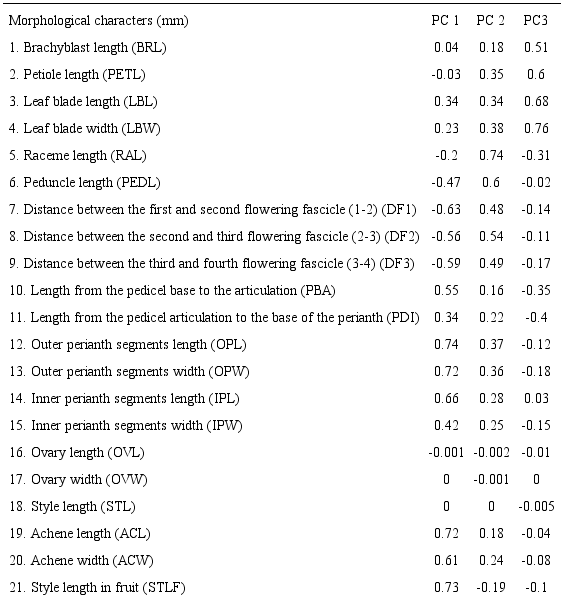 | Morphological characters (mm) | PC 1 | PC 2 | PC3 |
|---|---|---|---|
| 1. Brachyblast length (BRL) | 0.04 | 0.18 | 0.51 |
| 2. Petiole length (PETL) | -0.03 | 0.35 | 0.6 |
| 3. Leaf blade length (LBL) | 0.34 | 0.34 | 0.68 |
| 4. Leaf blade width (LBW) | 0.23 | 0.38 | 0.76 |
| 5. Raceme length (RAL) | -0.2 | 0.74 | -0.31 |
| 6. Peduncle length (PEDL) | -0.47 | 0.6 | -0.02 |
| 7. Distance between the first and second flowering fascicle (1-2) (DF1) | -0.63 | 0.48 | -0.14 |
| 8. Distance between the second and third flowering fascicle (2-3) (DF2) | -0.56 | 0.54 | -0.11 |
| 9. Distance between the third and fourth flowering fascicle (3-4) (DF3) | -0.59 | 0.49 | -0.17 |
| 10. Length from the pedicel base to the articulation (PBA) | 0.55 | 0.16 | -0.35 |
| 11. Length from the pedicel articulation to the base of the perianth (PDI) | 0.34 | 0.22 | -0.4 |
| 12. Outer perianth segments length (OPL) | 0.74 | 0.37 | -0.12 |
| 13. Outer perianth segments width (OPW) | 0.72 | 0.36 | -0.18 |
| 14. Inner perianth segments length (IPL) | 0.66 | 0.28 | 0.03 |
| 15. Inner perianth segments width (IPW) | 0.42 | 0.25 | -0.15 |
| 16. Ovary length (OVL) | -0.001 | -0.002 | -0.01 |
| 17. Ovary width (OVW) | 0 | -0.001 | 0 |
| 18. Style length (STL) | 0 | 0 | -0.005 |
| 19. Achene length (ACL) | 0.72 | 0.18 | -0.04 |
| 20. Achene width (ACW) | 0.61 | 0.24 | -0.08 |
| 21. Style length in fruit (STLF) | 0.73 | -0.19 | -0.1 |